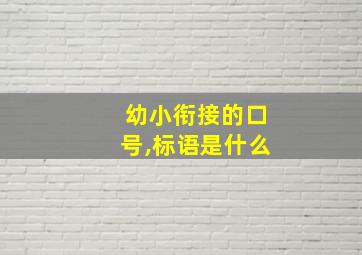 幼小衔接的口号,标语是什么